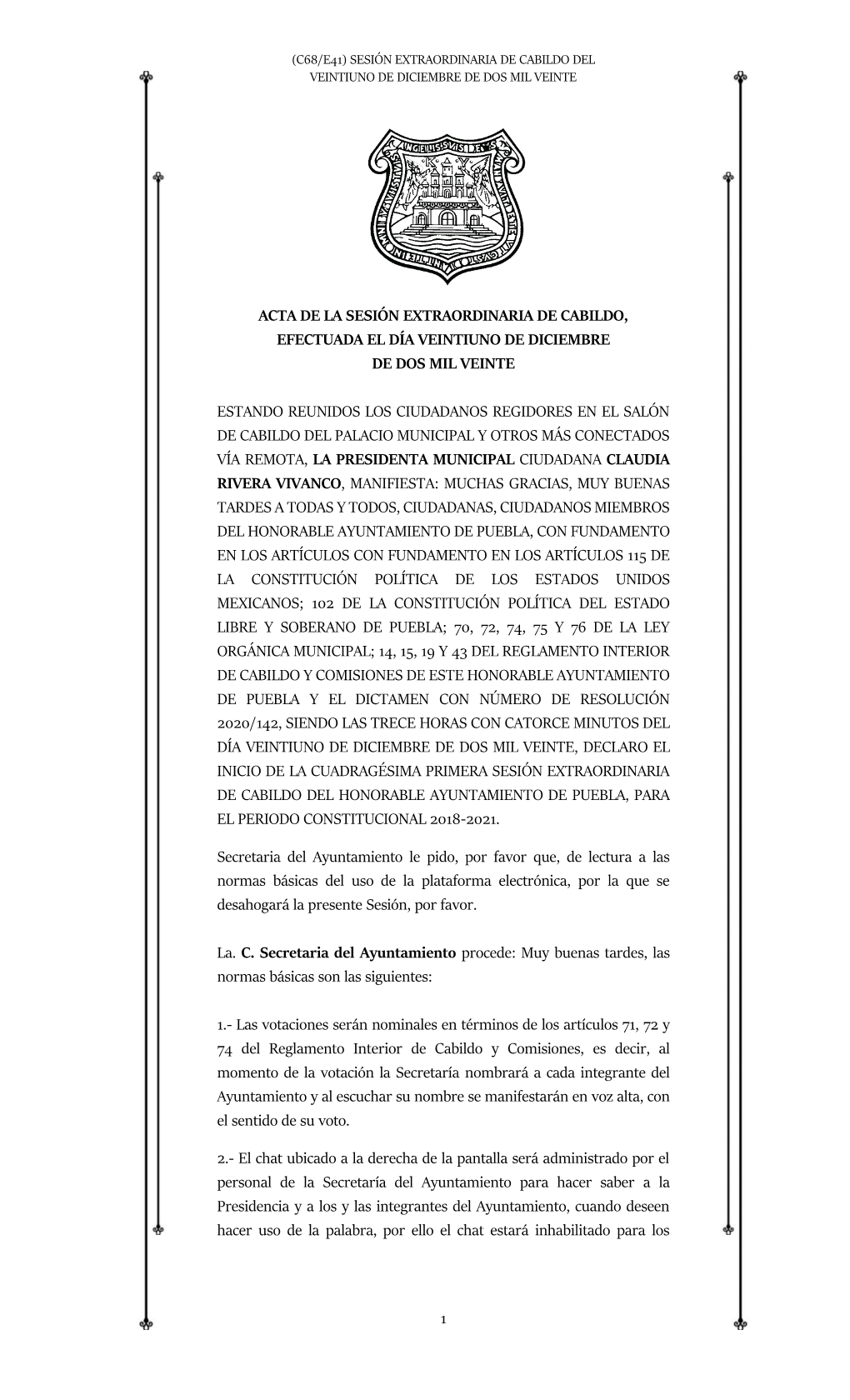 (C68/E41) SESIÓN EXTRAORDINARIA DE CABILDO DEL VEINTIUNO DE DICIEMBRE DE DOS MIL VEINTE

ACTA DE LA SESIÓN EXTRAORDINARIA DE CABILDO, EFECTUADA EL DÍA VEINTIUNO DE DICIEMBRE DE DOS MIL VEINTE

ESTANDO REUNIDOS LOS CIUDADANOS REGIDORES EN EL SALÓN DE CABILDO DEL PALACIO MUNICIPAL Y OTROS MÁS CONECTADOS VÍA REMOTA, LA PRESIDENTA MUNICIPAL CIUDADANA CLAUDIA RIVERA VIVANCO, MANIFIESTA: MUCHAS GRACIAS, MUY BUENAS TARDES A TODAS Y TODOS, CIUDADANAS, CIUDADANOS MIEMBROS DEL HONORABLE AYUNTAMIENTO DE PUEBLA, CON FUNDAMENTO EN LOS ARTÍCULOS CON FUNDAMENTO EN LOS ARTÍCULOS 115 DE LA CONSTITUCIÓN POLÍTICA DE LOS ESTADOS UNIDOS MEXICANOS; 102 DE LA CONSTITUCIÓN POLÍTICA DEL ESTADO LIBRE Y SOBERANO DE PUEBLA; 70, 72, 74, 75 Y 76 DE LA LEY ORGÁNICA MUNICIPAL; 14, 15, 19 Y 43 DEL REGLAMENTO INTERIOR DE CABILDO Y COMISIONES DE ESTE HONORABLE AYUNTAMIENTO DE PUEBLA Y EL DICTAMEN CON NÚMERO DE RESOLUCIÓN 2020/142, SIENDO LAS TRECE HORAS CON CATORCE MINUTOS DEL DÍA VEINTIUNO DE DICIEMBRE DE DOS MIL VEINTE, DECLARO EL INICIO DE LA CUADRAGÉSIMA PRIMERA SESIÓN EXTRAORDINARIA DE CABILDO DEL HONORABLE AYUNTAMIENTO DE PUEBLA, PARA EL PERIODO CONSTITUCIONAL 2018-2021.

Secretaria del Ayuntamiento le pido, por favor que, de lectura a las normas básicas del uso de la plataforma electrónica, por la que se desahogará la presente Sesión, por favor.

La. C. Secretaria del Ayuntamiento procede: Muy buenas tardes, las normas básicas son las siguientes:

1.- Las votaciones serán nominales en términos de los artículos 71, 72 y 74 del Reglamento Interior de Cabildo y Comisiones, es decir, al momento de la votación la Secretaría nombrará a cada integrante del Ayuntamiento y al escuchar su nombre se manifestarán en voz alta, con el sentido de su voto.

2.- El chat ubicado a la derecha de la pantalla será administrado por el personal de la Secretaría del Ayuntamiento para hacer saber a la Presidencia y a los y las integrantes del Ayuntamiento, cuando deseen hacer uso de la palabra, por ello el chat estará inhabilitado para los

1